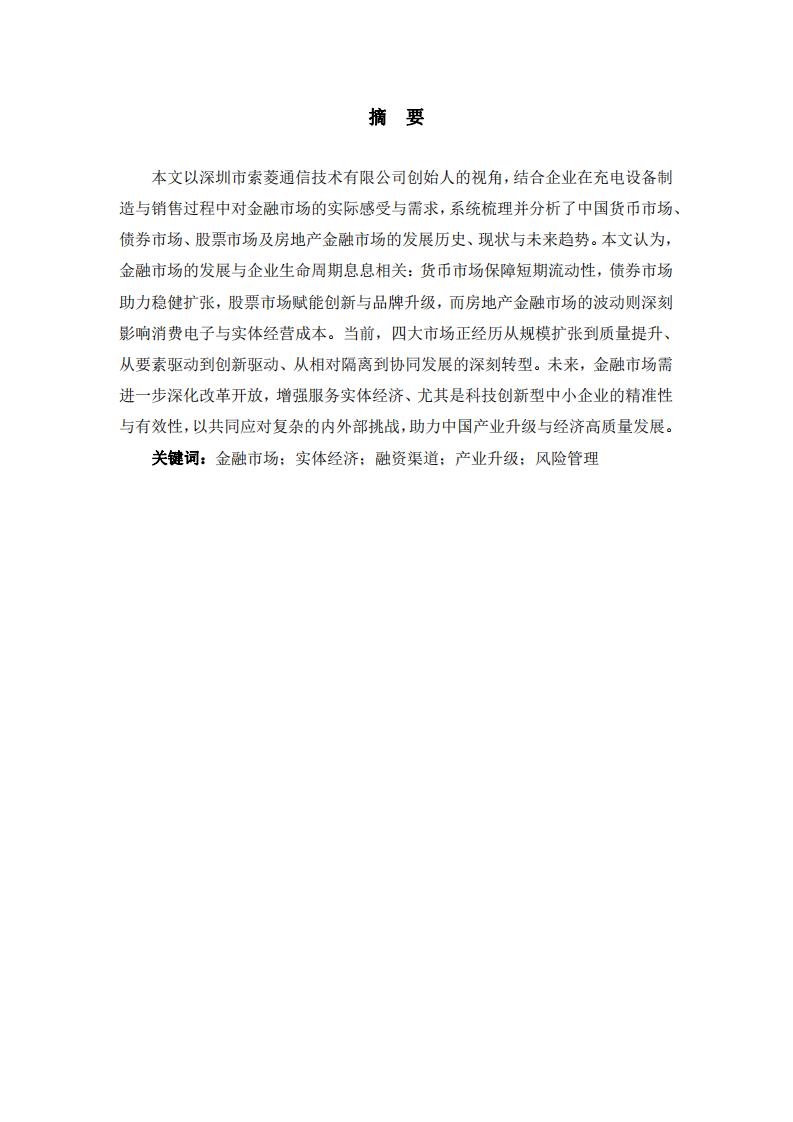 摘　要

本文以深圳市索菱通信技术有限公司创始人的视角，结合企业在充电设备制造与销售过程中对金融市场的实际感受与需求，系统梳理并分析了中国货币市场、债券市场、股票市场及房地产金融市场的发展历史、现状与未来趋势。本文认为，金融市场的发展与企业生命周期息息相关：货币市场保障短期流动性，债券市场助力稳健扩张，股票市场赋能创新与品牌升级，而房地产金融市场的波动则深刻影响消费电子与实体经营成本。当前，四大市场正经历从规模扩张到质量提升、从要素驱动到创新驱动、从相对隔离到协同发展的深刻转型。未来，金融市场需进一步深化改革开放，增强服务实体经济、尤其是科技创新型中小企业的精准性与有效性，以共同应对复杂的内外部挑战，助力中国产业升级与经济高质量发展。

关键词：金融市场；实体经济；融资渠道；产业升级；风险管理